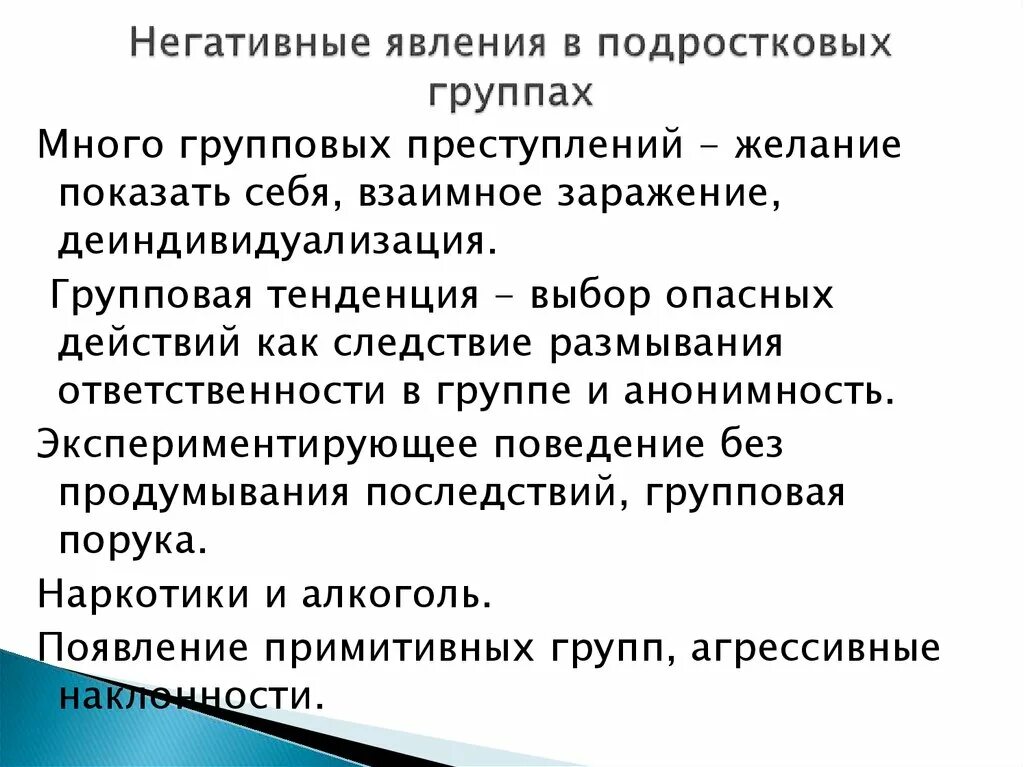 Негативные явления в подростковых группах

Много групповых преступлений - желание показать себя, взаимное заражение, деиндивидуализация.

Групповая тенденция - выбор опасных действий как следствие размывания ответственности в группе и анонимность.

Экспериментирующее поведение без продумывания последствий, групповая порука.

Наркотики и алкоголь.

Появление примитивных групп, агрессивные наклонности.